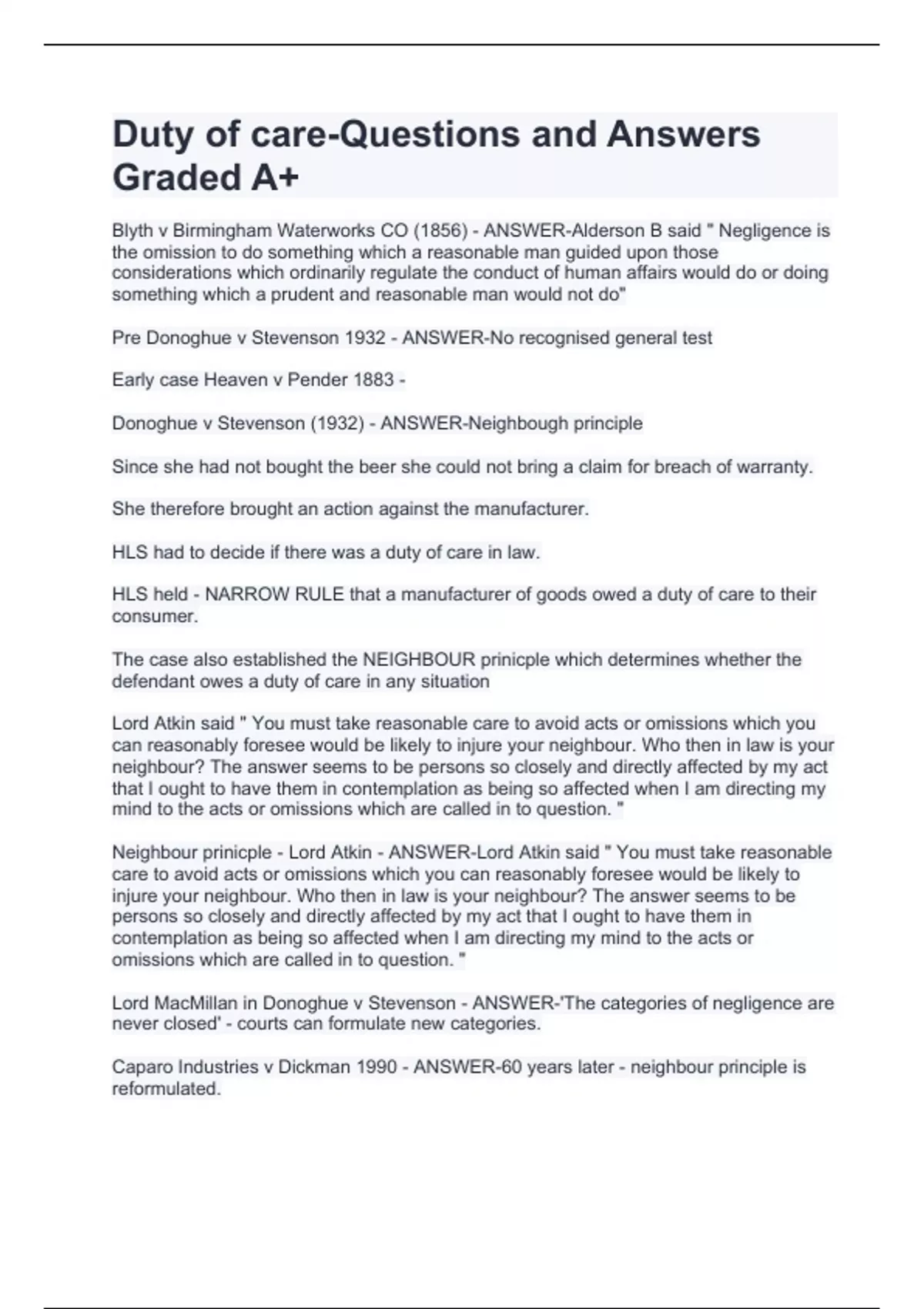 Duty of care-Questions and Answers Graded A+

Blyth v Birmingham Waterworks CO (1856) - ANSWER-Alderson B said " Negligence is the omission to do something which a reasonable man guided upon those considerations which ordinarily regulate the conduct of human affairs would do or doing something which a prudent and reasonable man would not do"

Pre Donoghue v Stevenson 1932 - ANSWER-No recognised general test

Early case Heaven v Pender 1883 -

Donoghue v Stevenson (1932) - ANSWER-Neighbough principle

Since she had not bought the beer she could not bring a claim for breach of warranty.

She therefore brought an action against the manufacturer.

HLS had to decide if there was a duty of care in law.

HLS held - NARROW RULE that a manufacturer of goods owed a duty of care to their consumer.

The case also established the NEIGHBOUR prinicple which determines whether the defendant owes a duty of care in any situation

Lord Atkin said " You must take reasonable care to avoid acts or omissions which you can reasonably foresee would be likely to injure your neighbour. Who then in law is your neighbour? The answer seems to be persons so closely and directly affected by my act that I ought to have them in contemplation as being so affected when I am directing my mind to the acts or omissions which are called in to question. "

Neighbour prinicple - Lord Atkin - ANSWER-Lord Atkin said " You must take reasonable care to avoid acts or omissions which you can reasonably foresee would be likely to injure your neighbour. Who then in law is your neighbour? The answer seems to be persons so closely and directly affected by my act that I ought to have them in contemplation as being so affected when I am directing my mind to the acts or omissions which are called in to question. "

Lord MacMillan in Donoghue v Stevenson - ANSWER-'The categories of negligence are never closed' - courts can formulate new categories.

Caparo Industries v Dickman 1990 - ANSWER-60 years later - neighbour principle is reformulated.